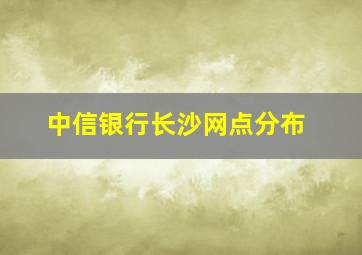 中信银行长沙网点分布